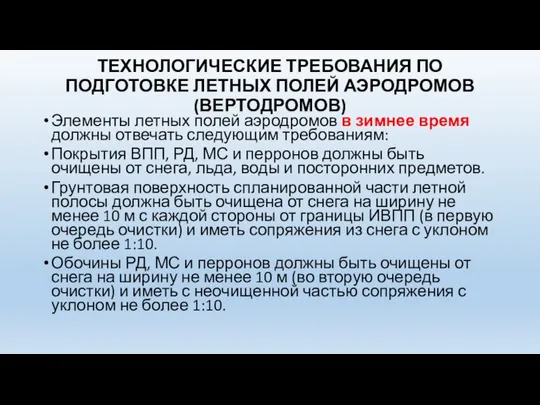 ТЕХНОЛОГИЧЕСКИЕ ТРЕБОВАНИЯ ПО ПОДГОТОВКЕ ЛЕТНЫХ ПОЛЕЙ АЭРОДРОМОВ (ВЕРТОДРОМОВ)

• Элементы летных полей аэродромов в зимнее время должны отвечать следующим требованиям:

• Покрытия ВПП, РД, МС и перронов должны быть очищены от снега, льда, воды и посторонних предметов.

• Грунтовая поверхность спланированной части летной полосы должна быть очищена от снега на ширину не менее 10 м с каждой стороны от границы ИВПП (в первую очередь очистки) и иметь сопряжения из снега с уклоном не более 1:10.

• Обочины РД, МС и перронов должны быть очищены от снега на ширину не менее 10 м (во вторую очередь очистки) и иметь с неочищенной частью сопряжения с уклоном не более 1:10.